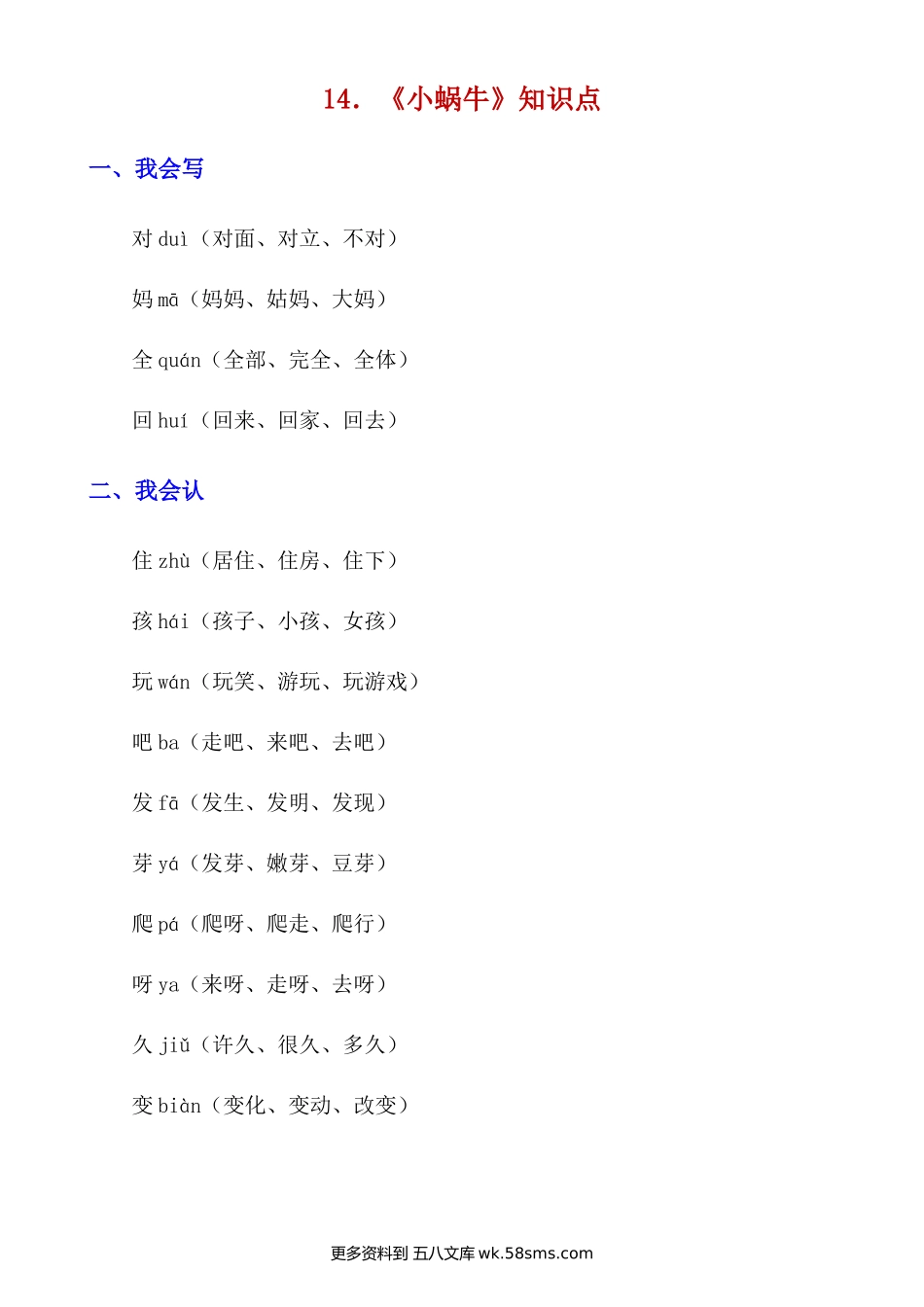 14. 《小蜗牛》知识点

一、我会写

对 duì（对面、对立、不对）

妈 mā（妈妈、姑妈、大妈）

全 quán（全部、完全、全体）

回 huí（回来、回家、回去）

二、我会认

住 zhù（居住、住房、住下）

孩 hái（孩子、小孩、女孩）

玩 wán（玩笑、游玩、玩游戏）

吧 ba（走吧、来吧、去吧）

发 fā（发生、发明、发现）

芽 yá（发芽、嫩芽、豆芽）

爬 pá（爬呀、爬走、爬行）

呀 ya（来呀、走呀、去呀）

久 jiǔ（许久、很久、多久）

变 biàn（变化、变动、改变）

更多资料到 五八文库 wk.58sms.com